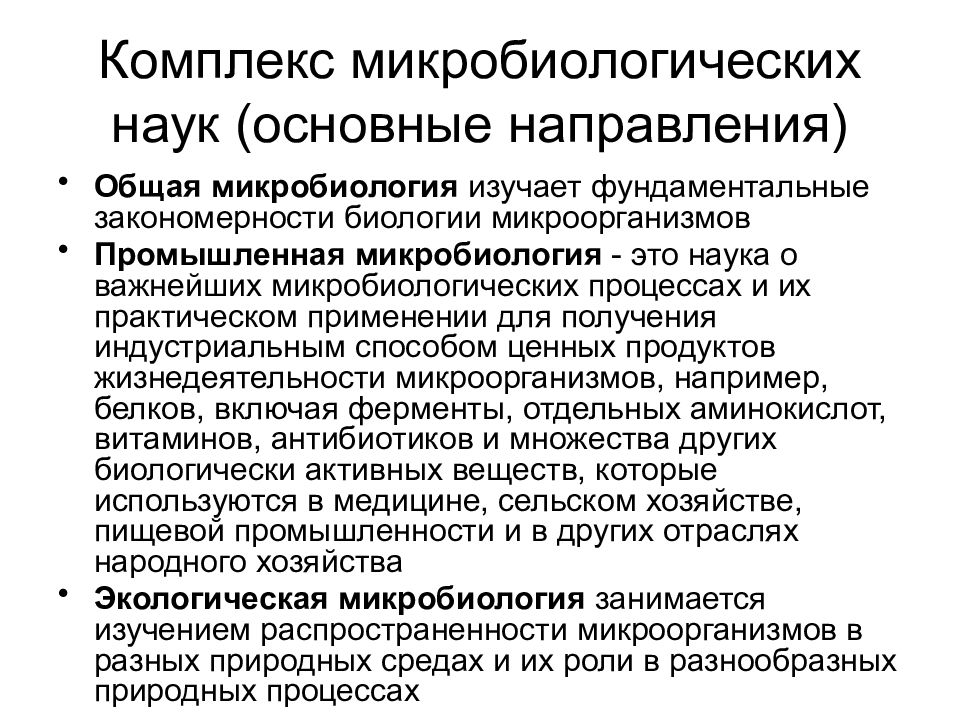 Комплекс микробиологических наук (основные направления)

• Общая микробиология изучает фундаментальные закономерности биологии микроорганизмов
• Промышленная микробиология - это наука о важнейших микробиологических процессах и их практическом применении для получения индустриальным способом ценных продуктов жизнедеятельности микроорганизмов, например, белков, включая ферменты, отдельных аминокислот, витаминов, антибиотиков и множества других биологически активных веществ, которые используются в медицине, сельском хозяйстве, пищевой промышленности и в других отраслях народного хозяйства
• Экологическая микробиология занимается изучением распространенности микроорганизмов в разных природных средах и их роли в разнообразных природных процессах